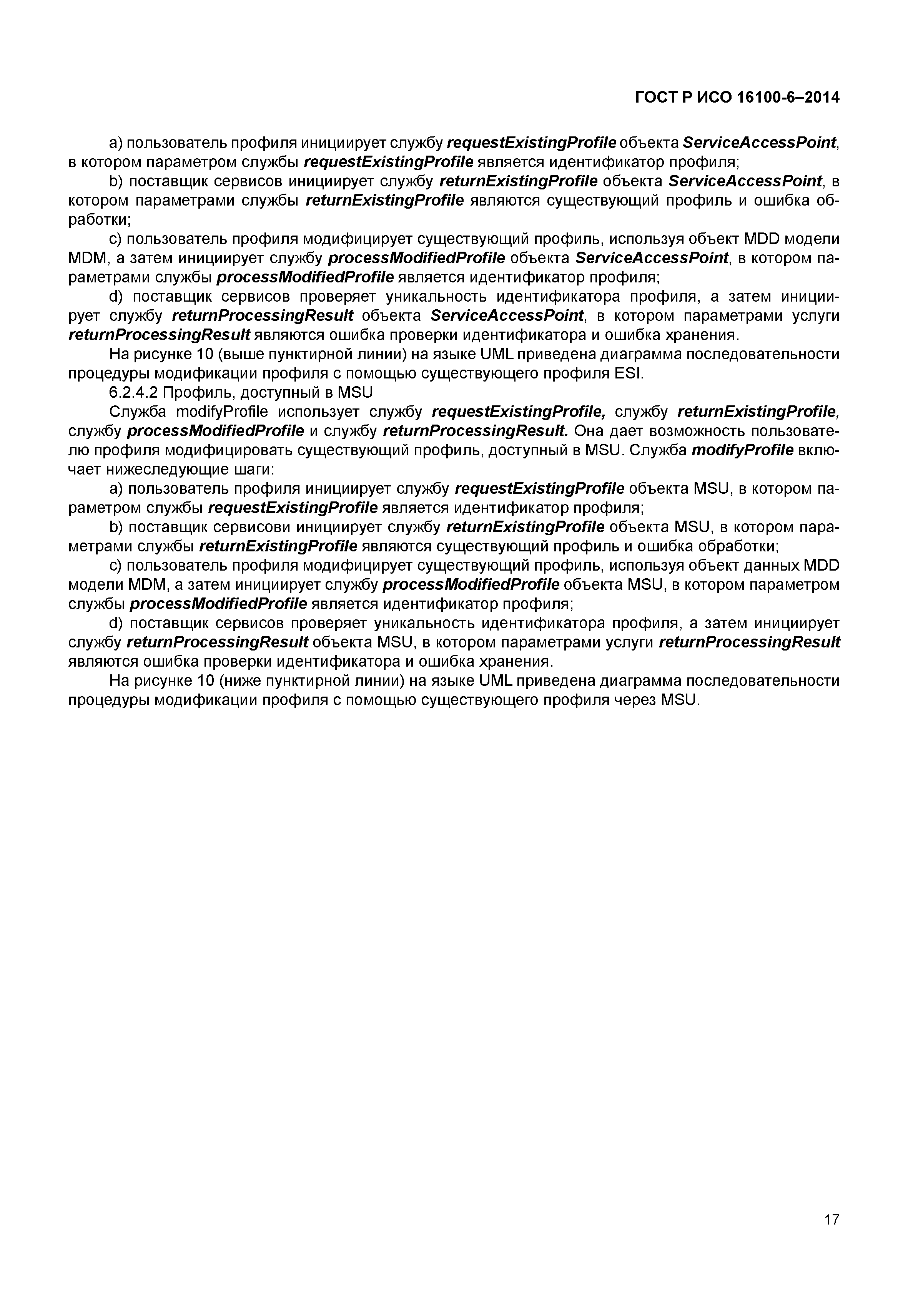 ГОСТ Р ИСО 16100-6–2014

a) пользователь профиля инициирует службу requestExistingProfile объекта ServiceAccessPoint, в котором параметром службы requestExistingProfile является идентификатор профиля;

b) поставщик сервисов инициирует службу returnExistingProfile объекта ServiceAccessPoint, в котором параметрами службы returnExistingProfile являются существующий профиль и ошибка обработки;

c) пользователь профиля модифицирует существующий профиль, используя объект MDD модели MDM, а затем инициирует службу processModifiedProfile объекта ServiceAccessPoint, в котором параметрами службы processModifiedProfile является идентификатор профиля;

d) поставщик сервисов проверяет уникальность идентификатора профиля, а затем инициирует службу returnProcessingResult объекта ServiceAccessPoint, в котором параметрами услуги returnProcessingResult являются ошибка проверки идентификатора и ошибка хранения.

На рисунке 10 (выше пунктирной линии) на языке UML приведена диаграмма последовательности процедуры модификации профиля с помощью существующего профиля ESI.

6.2.4.2 Профиль, доступный в MSU

Служба modifyProfile использует службу requestExistingProfile, службу returnExistingProfile, службу processModifiedProfile и службу returnProcessingResult. Она дает возможность пользователю профиля модифицировать существующий профиль, доступный в MSU. Служба modifyProfile включает нижеследующие шаги:

a) пользователь профиля инициирует службу requestExistingProfile объекта MSU, в котором параметром службы requestExistingProfile является идентификатор профиля;

b) поставщик сервисови инициирует службу returnExistingProfile объекта MSU, в котором параметрами службы returnExistingProfile являются существующий профиль и ошибка обработки;

c) пользователь профиля модифицирует существующий профиль, используя объект данных MDD модели MDM, а затем инициирует службу processModifiedProfile объекта MSU, в котором параметром службы processModifiedProfile является идентификатор профиля;

d) поставщик сервисов проверяет уникальность идентификатора профиля, а затем инициирует службу returnProcessingResult объекта MSU, в котором параметрами услуги returnProcessingResult являются ошибка проверки идентификатора и ошибка хранения.

На рисунке 10 (ниже пунктирной линии) на языке UML приведена диаграмма последовательности процедуры модификации профиля с помощью существующего профиля через MSU.

17